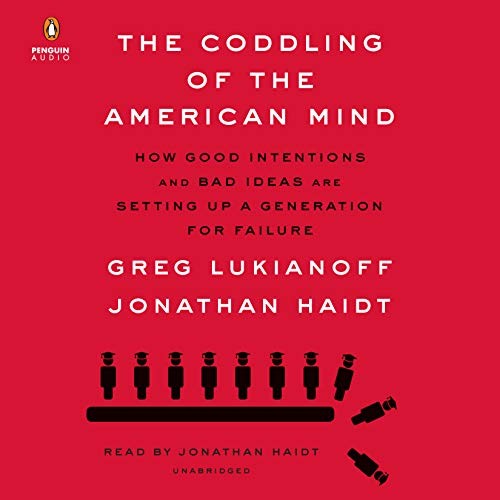 PENGUIN AUDIO

THE CODDLING OF THE AMERICAN MIND

HOW GOOD INTENTIONS AND BAD IDEAS ARE SETTING UP A GENERATION FOR FAILURE

GREG LUKIANOFF
JONATHAN HAIDT

READ BY JONATHAN HAIDT
UNABRIDGED